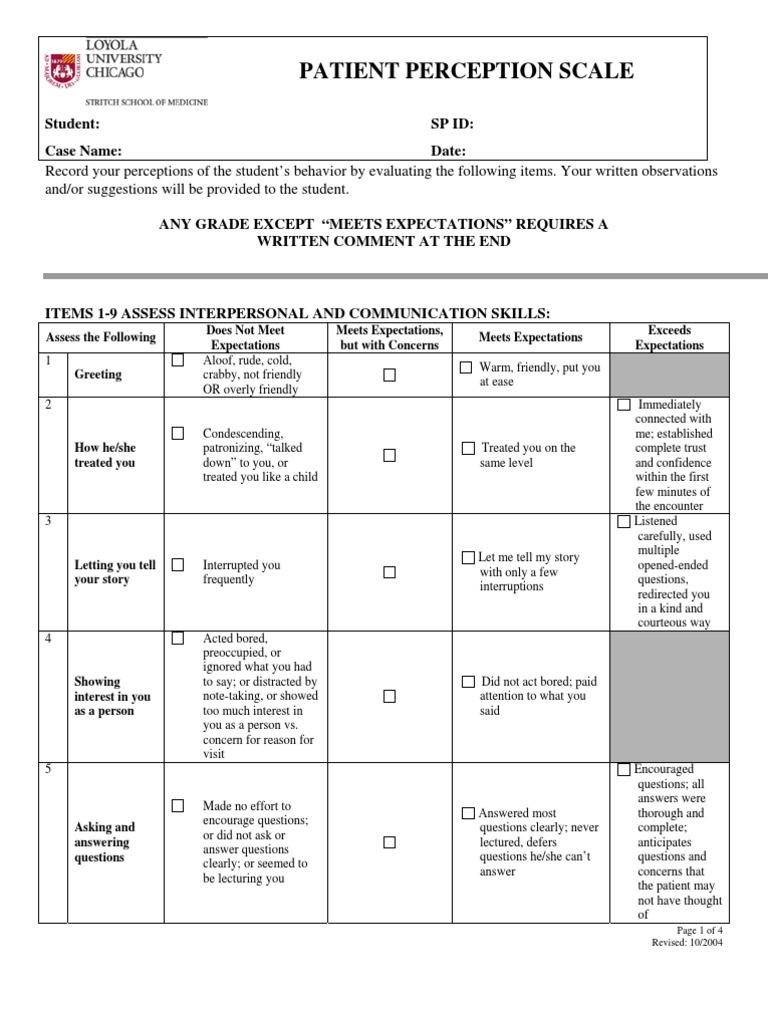 LOYOLA UNIVERSITY CHICAGO
STRITCH SCHOOL OF MEDICINE

PATIENT PERCEPTION SCALE

Student: SP ID:

Case Name: Date:

Record your perceptions of the student's behavior by evaluating the following items. Your written observations and/or suggestions will be provided to the student.

ANY GRADE EXCEPT "MEETS EXPECTATIONS" REQUIRES A WRITTEN COMMENT AT THE END

ITEMS 1-9 ASSESS INTERPERSONAL AND COMMUNICATION SKILLS:

| Assess the Following | Does Not Meet Expectations | Meets Expectations, but with Concerns | Meets Expectations | Exceeds Expectations |
|---|---|---|---|---|
| 1 Greeting | ☐ Aloof, rude, cold, crabby, not friendly OR overly friendly | ☐ | ☐ Warm, friendly, put you at ease | |
| 2 How he/she treated you | ☐ Condescending, patronizing, "talked down" to you, or treated you like a child | ☐ | ☐ Treated you on the same level | ☐ Immediately connected with me; established complete trust and confidence within the first few minutes of the encounter |
| 3 Letting you tell your story | ☐ Interrupted you frequently | ☐ | ☐ Let me tell my story with only a few interruptions | ☐ Listened carefully, used multiple opened-ended questions, redirected you in a kind and courteous way |
| 4 Showing interest in you as a person | ☐ Acted bored, preoccupied, or ignored what you had to say; or distracted by note-taking, or showed too much interest in you as a person vs. concern for reason for visit | ☐ | ☐ Did not act bored; paid attention to what you said | |
| 5 Asking and answering questions | ☐ Made no effort to encourage questions; or did not ask or answer questions clearly; or seemed to be lecturing you | ☐ | ☐ Answered most questions clearly; never lectured, defers questions he/she can't answer | ☐ Encouraged questions; all answers were thorough and complete; anticipates questions and concerns that the patient may not have thought of |

Page 1 of 4
Revised: 10/2004